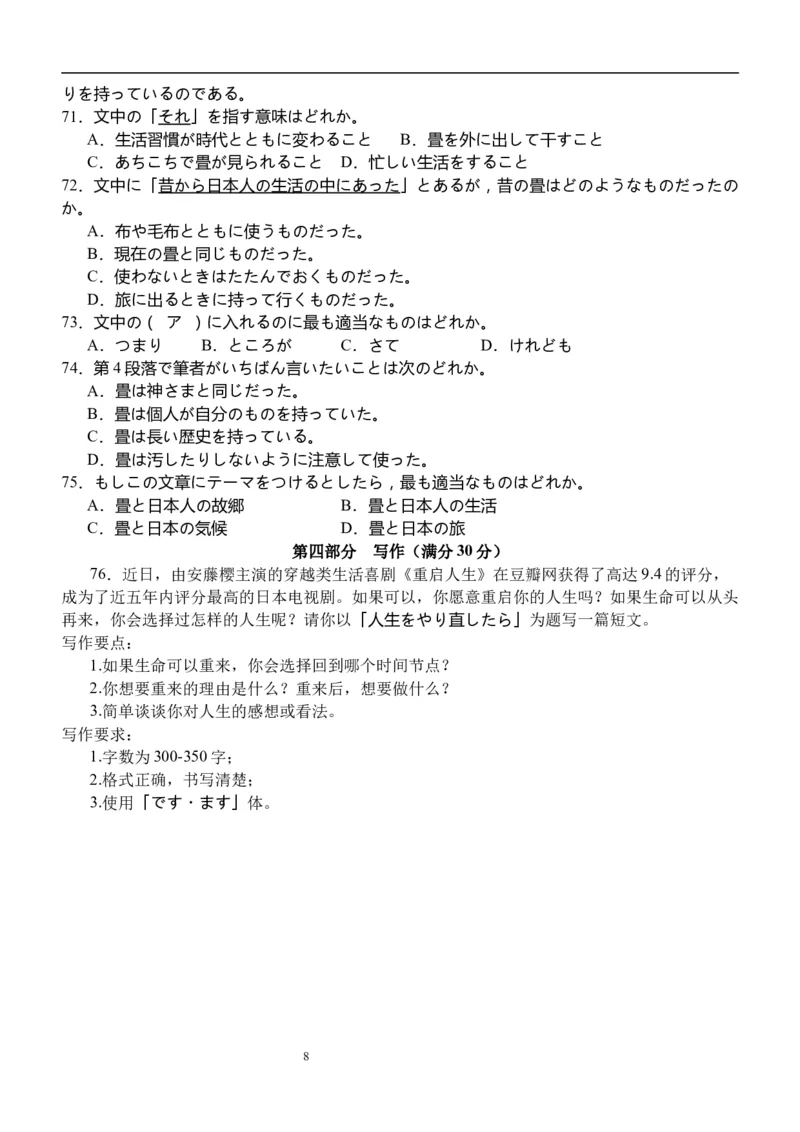 りを持っているのである。

71．文中の「それ」を指す意味はどれか。

A．生活習慣が時代とともに変わること　B．畳を外に出して干すこと

C．あちこちで畳が見られること　D．忙しい生活をすること

72．文中に「昔から日本人の生活の中にあった」とあるが，昔の畳はどのようなものだったのか。

A．布や毛布とともに使うものだった。

B．現在の畳と同じものだった。

C．使わないときはたたんでおくものだった。

D．旅に出るときに持って行くものだった。

73．文中の（　ア　）に入れるのに最も適当なものはどれか。

A．つまり　B．ところが　C．さて　D．けれども

74．第4段落で筆者がいちばん言いたいことは次のどれか。

A．畳は神さまと同じだった。

B．畳は個人が自分のものを持っていた。

C．畳は長い歴史を持っている。

D．畳は汚したりしないように注意して使った。

75．もしこの文章にテーマをつけるとしたら，最も適当なものはどれか。

A．畳と日本人の故郷　B．畳と日本人の生活

C．畳と日本の気候　D．畳と日本の旅

第四部分　写作（满分30分）

76．近日，由安藤樱主演的穿越类生活喜剧《重启人生》在豆瓣网获得了高达9.4的评分，成为了近五年内评分最高的日本电视剧。如果可以，你愿意重启你的人生吗？如果生命可以从头再来，你会选择过怎样的人生呢？请你以「人生をやり直したら」为题写一篇短文。

写作要点：

1.如果生命可以重来，你会选择回到哪个时间节点？

2.你想要重来的理由是什么？重来后，想要做什么？

3.简单谈谈你对人生的感想或看法。

写作要求：

1.字数为300-350字；

2.格式正确，书写清楚；

3.使用「です・ます」体。

8